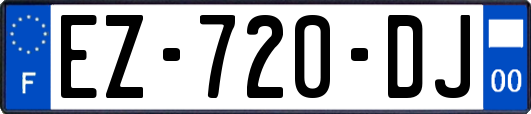 F
EZ-720-DJ
00